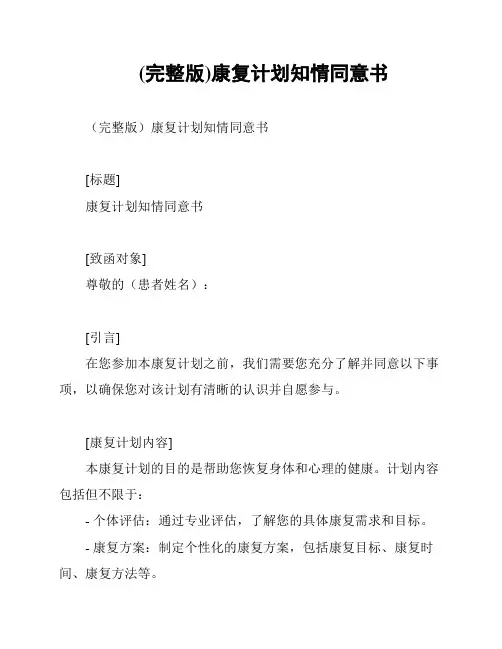 (完整版)康复计划知情同意书

（完整版）康复计划知情同意书

[标题]
康复计划知情同意书

[致函对象]
尊敬的（患者姓名）：

[引言]
在您参加本康复计划之前，我们需要您充分了解并同意以下事项，以确保您对该计划有清晰的认识并自愿参与。

[康复计划内容]
本康复计划的目的是帮助您恢复身体和心理的健康。计划内容包括但不限于：

- 个体评估：通过专业评估，了解您的具体康复需求和目标。

- 康复方案：制定个性化的康复方案，包括康复目标、康复时间、康复方法等。